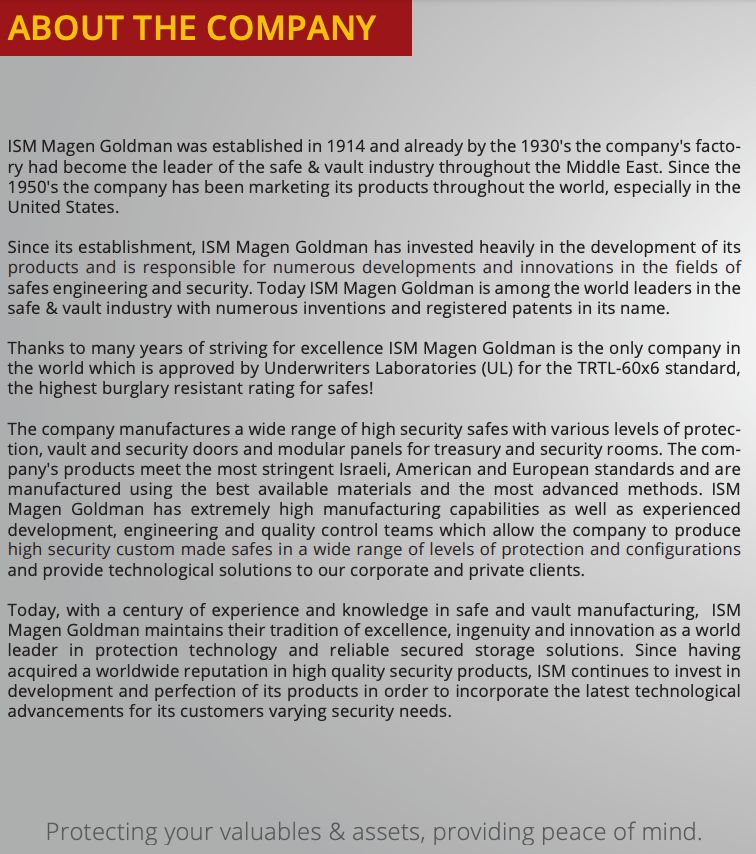 ABOUT THE COMPANY

ISM Magen Goldman was established in 1914 and already by the 1930's the company's factory had become the leader of the safe & vault industry throughout the Middle East. Since the 1950's the company has been marketing its products throughout the world, especially in the United States.

Since its establishment, ISM Magen Goldman has invested heavily in the development of its products and is responsible for numerous developments and innovations in the fields of safes engineering and security. Today ISM Magen Goldman is among the world leaders in the safe & vault industry with numerous inventions and registered patents in its name.

Thanks to many years of striving for excellence ISM Magen Goldman is the only company in the world which is approved by Underwriters Laboratories (UL) for the TRTL-60x6 standard, the highest burglary resistant rating for safes!

The company manufactures a wide range of high security safes with various levels of protection, vault and security doors and modular panels for treasury and security rooms. The company's products meet the most stringent Israeli, American and European standards and are manufactured using the best available materials and the most advanced methods. ISM Magen Goldman has extremely high manufacturing capabilities as well as experienced development, engineering and quality control teams which allow the company to produce high security custom made safes in a wide range of levels of protection and configurations and provide technological solutions to our corporate and private clients.

Today, with a century of experience and knowledge in safe and vault manufacturing, ISM Magen Goldman maintains their tradition of excellence, ingenuity and innovation as a world leader in protection technology and reliable secured storage solutions. Since having acquired a worldwide reputation in high quality security products, ISM continues to invest in development and perfection of its products in order to incorporate the latest technological advancements for its customers varying security needs.

Protecting your valuables & assets, providing peace of mind.